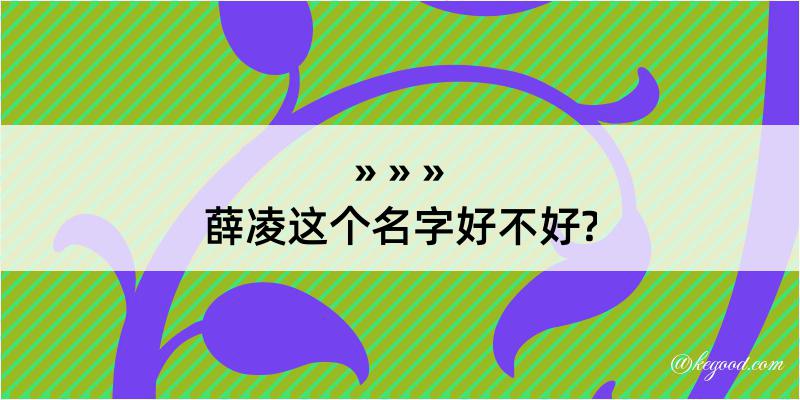 » » »
薛凌这个名字好不好?

@kegood.com